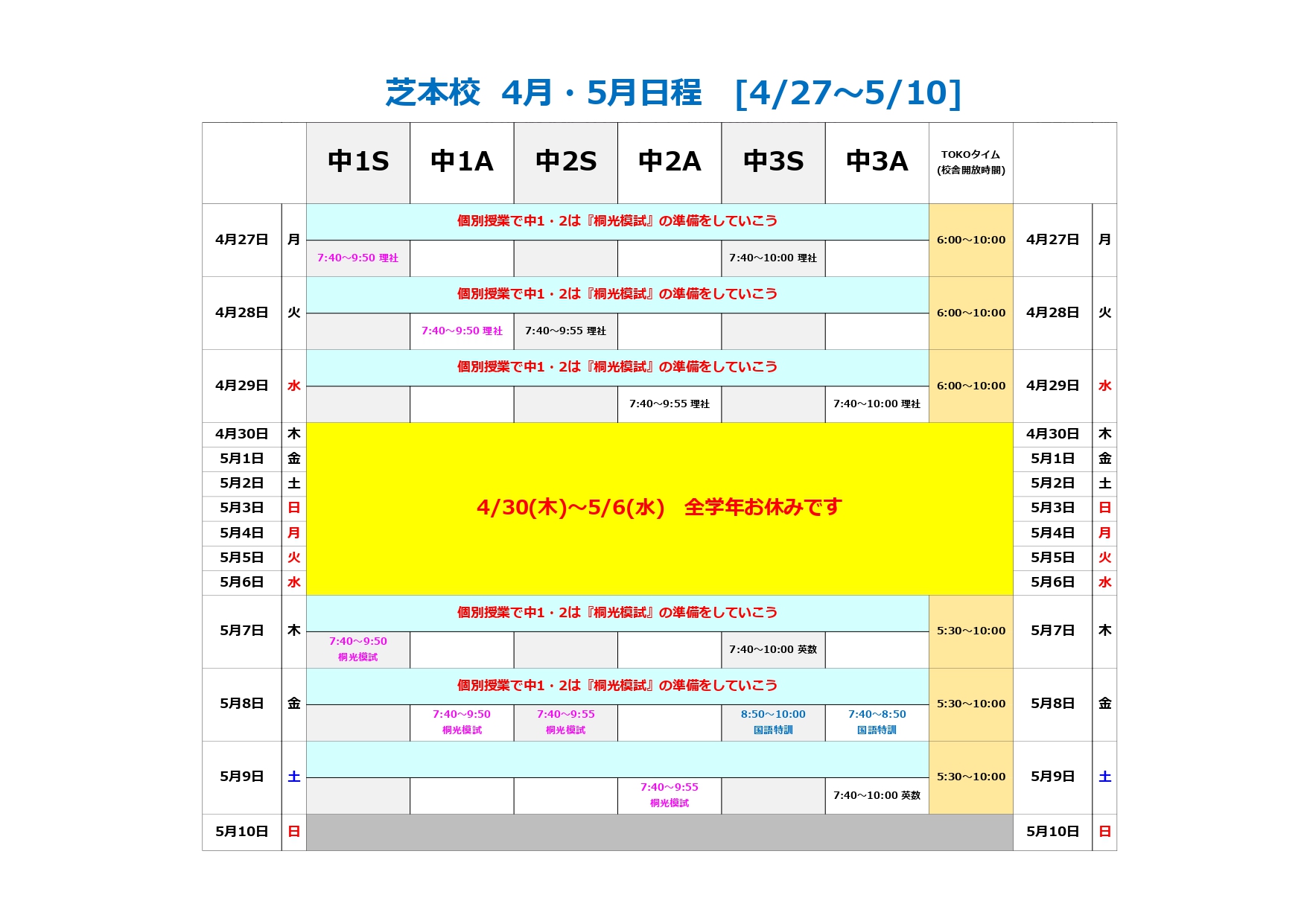 芝本校　4月・5月日程　[4/27～5/10]

| | | 中1S | 中1A | 中2S | 中2A | 中3S | 中3A | TOKOタイム (校舎開放時間) | | |
|---|---|---|---|---|---|---|---|---|---|---|
| 4月27日 | 月 | 個別授業で中1・2は『桐光模試』の準備をしていこう | | | | | | 6:00～10:00 | 4月27日 | 月 |
| | | 7:40～9:50 理社 | | | | 7:40～10:00 理社 | | | | |
| 4月28日 | 火 | 個別授業で中1・2は『桐光模試』の準備をしていこう | | | | | | 6:00～10:00 | 4月28日 | 火 |
| | | | 7:40～9:50 理社 | 7:40～9:55 理社 | | | | | | |
| 4月29日 | 水 | 個別授業で中1・2は『桐光模試』の準備をしていこう | | | | | | 6:00～10:00 | 4月29日 | 水 |
| | | | | | 7:40～9:55 理社 | | 7:40～10:00 理社 | | | |
| 4月30日 | 木 | 4/30(木)～5/6(水)　全学年お休みです | | | | | | | 4月30日 | 木 |
| 5月1日 | 金 | | | | | | | | 5月1日 | 金 |
| 5月2日 | 土 | | | | | | | | 5月2日 | 土 |
| 5月3日 | 日 | | | | | | | | 5月3日 | 日 |
| 5月4日 | 月 | | | | | | | | 5月4日 | 月 |
| 5月5日 | 火 | | | | | | | | 5月5日 | 火 |
| 5月6日 | 水 | | | | | | | | 5月6日 | 水 |
| 5月7日 | 木 | 個別授業で中1・2は『桐光模試』の準備をしていこう | | | | | | 5:30～10:00 | 5月7日 | 木 |
| | | 7:40～9:50 桐光模試 | | | | 7:40～10:00 英数 | | | | |
| 5月8日 | 金 | 個別授業で中1・2は『桐光模試』の準備をしていこう | | | | | | 5:30～10:00 | 5月8日 | 金 |
| | | | 7:40～9:50 桐光模試 | 7:40～9:55 桐光模試 | | 8:50～10:00 国語特訓 | 7:40～8:50 国語特訓 | | | |
| 5月9日 | 土 | | | | | | | 5:30～10:00 | 5月9日 | 土 |
| | | | | | 7:40～9:55 桐光模試 | | 7:40～10:00 英数 | | | |
| 5月10日 | 日 | | | | | | | | 5月10日 | 日 |